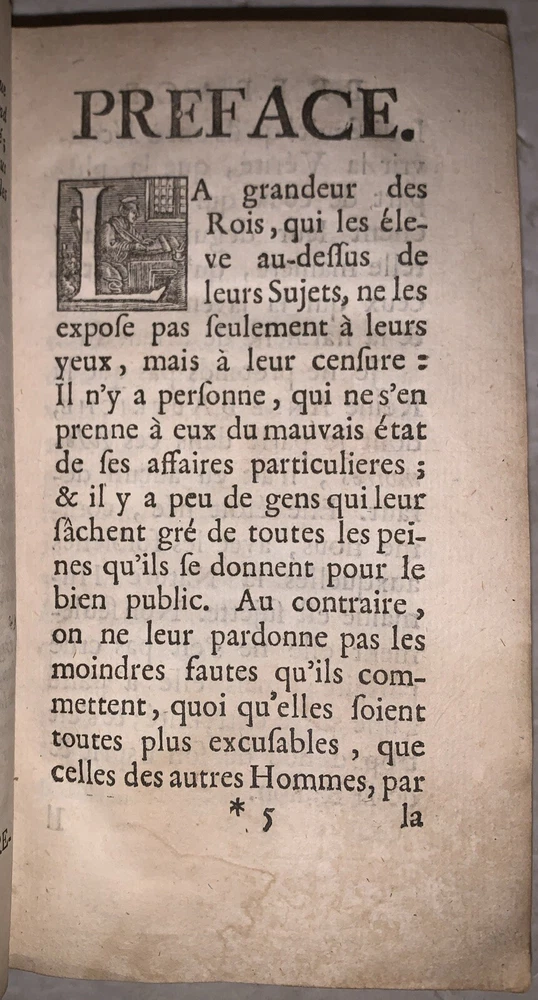 PREFACE.

LA grandeur des Rois, qui les éleve au-dessus de leurs Sujets, ne les expose pas seulement à leurs yeux, mais à leur censure : Il n'y a personne, qui ne s'en prenne à eux du mauvais état de ses affaires particulieres ; & il y a peu de gens qui leur sâchent gré de toutes les peines qu'ils se donnent pour le bien public. Au contraire, on ne leur pardonne pas les moindres fautes qu'ils commettent, quoi qu'elles soient toutes plus excusables, que celles des autres Hommes, par

* 5 la